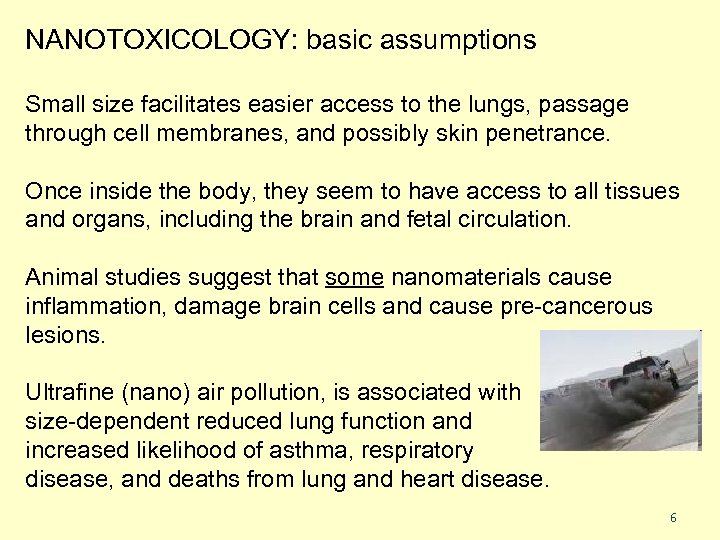 NANOTOXICOLOGY: basic assumptions

Small size facilitates easier access to the lungs, passage through cell membranes, and possibly skin penetrance.

Once inside the body, they seem to have access to all tissues and organs, including the brain and fetal circulation.

Animal studies suggest that some nanomaterials cause inflammation, damage brain cells and cause pre-cancerous lesions.

Ultrafine (nano) air pollution, is associated with size-dependent reduced lung function and increased likelihood of asthma, respiratory disease, and deaths from lung and heart disease.

6